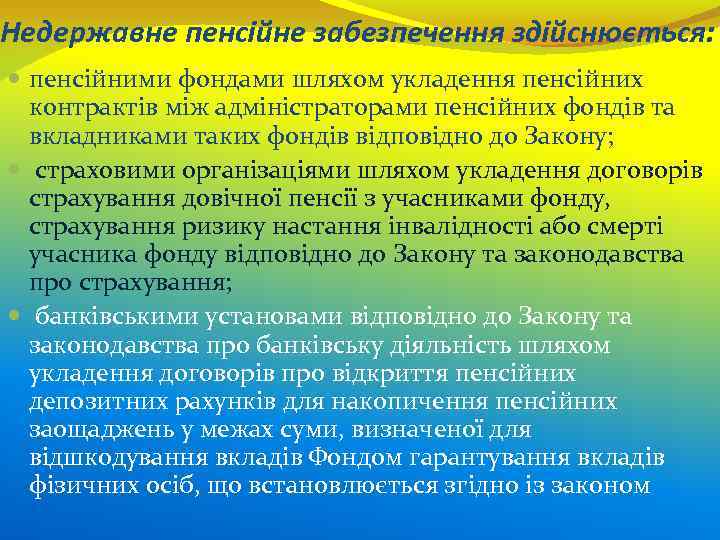 Недержавне пенсійне забезпечення здійснюється:

пенсійними фондами шляхом укладення пенсійних контрактів між адміністраторами пенсійних фондів та вкладниками таких фондів відповідно до Закону;

страховими організаціями шляхом укладення договорів страхування довічної пенсії з учасниками фонду, страхування ризику настання інвалідності або смерті учасника фонду відповідно до Закону та законодавства про страхування;

банківськими установами відповідно до Закону та законодавства про банківську діяльність шляхом укладення договорів про відкриття пенсійних депозитних рахунків для накопичення пенсійних заощаджень у межах суми, визначеної для відшкодування вкладів Фондом гарантування вкладів фізичних осіб, що встановлюється згідно із законом